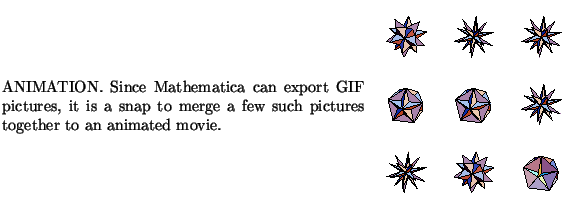 ANIMATION. Since Mathematica can export GIF pictures, it is a snap to merge a few such pictures together to an animated movie.